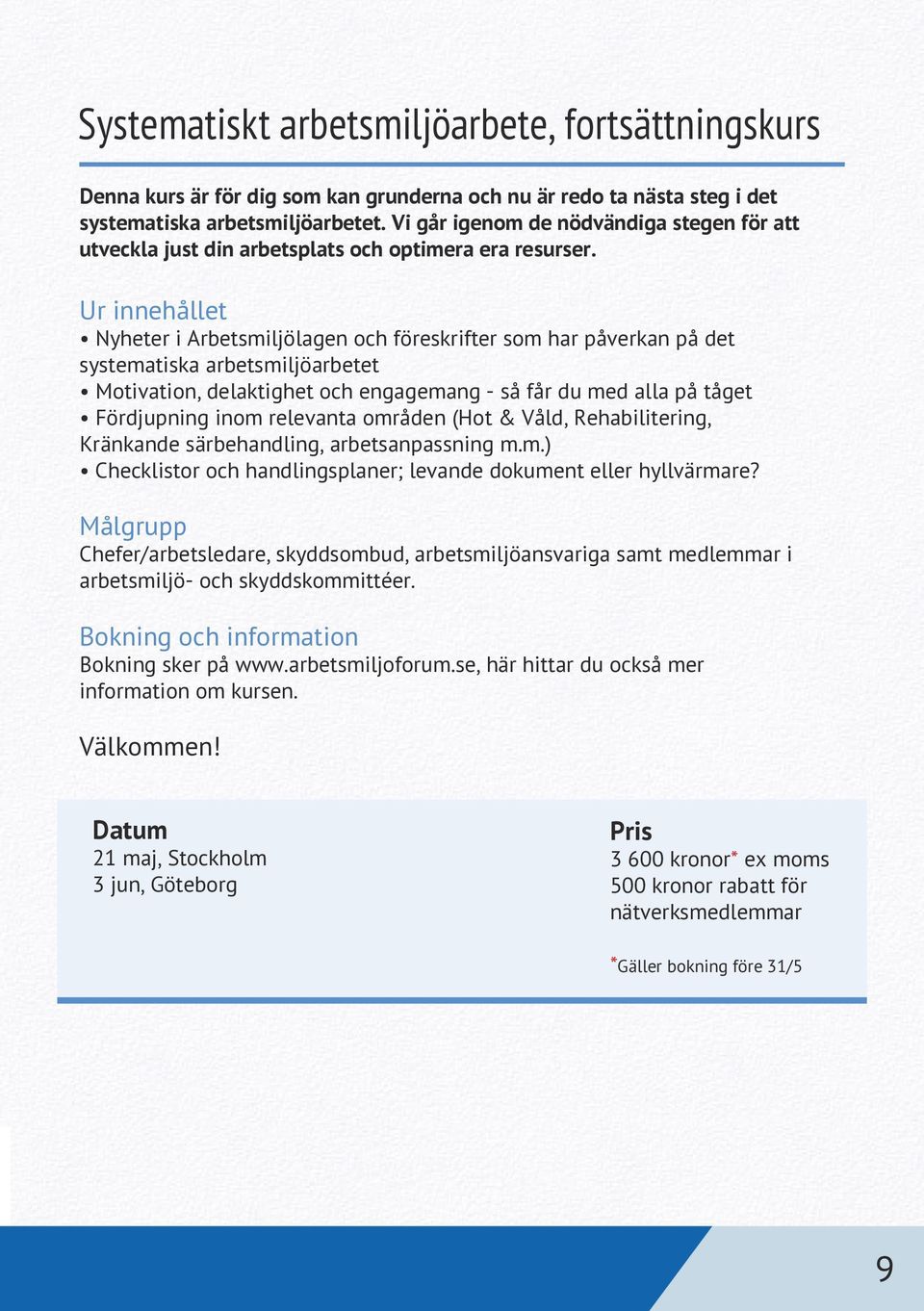 Systematiskt arbetsmiljöarbete, fortsättningskurs

Denna kurs är för dig som kan grunderna och nu är redo ta nästa steg i det systematiska arbetsmiljöarbetet. Vi går igenom de nödvändiga stegen för att utveckla just din arbetsplats och optimera era resurser.

Ur innehållet
• Nyheter i Arbetsmiljölagen och föreskrifter som har påverkan på det systematiska arbetsmiljöarbetet
• Motivation, delaktighet och engagemang - så får du med alla på tåget
• Fördjupning inom relevanta områden (Hot & Våld, Rehabilitering, Kränkande särbehandling, arbetsanpassning m.m.)
• Checklistor och handlingsplaner; levande dokument eller hyllvärmare?

Målgrupp
Chefer/arbetsledare, skyddsombud, arbetsmiljöansvariga samt medlemmar i arbetsmiljö- och skyddskommittéer.

Bokning och information
Bokning sker på www.arbetsmiljoforum.se, här hittar du också mer information om kursen.

Välkommen!

Datum
21 maj, Stockholm
3 jun, Göteborg

Pris
3 600 kronor* ex moms
500 kronor rabatt för nätverksmedlemmar

*Gäller bokning före 31/5

9